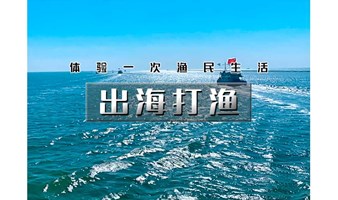 体验一次渔民生活

出海打渔